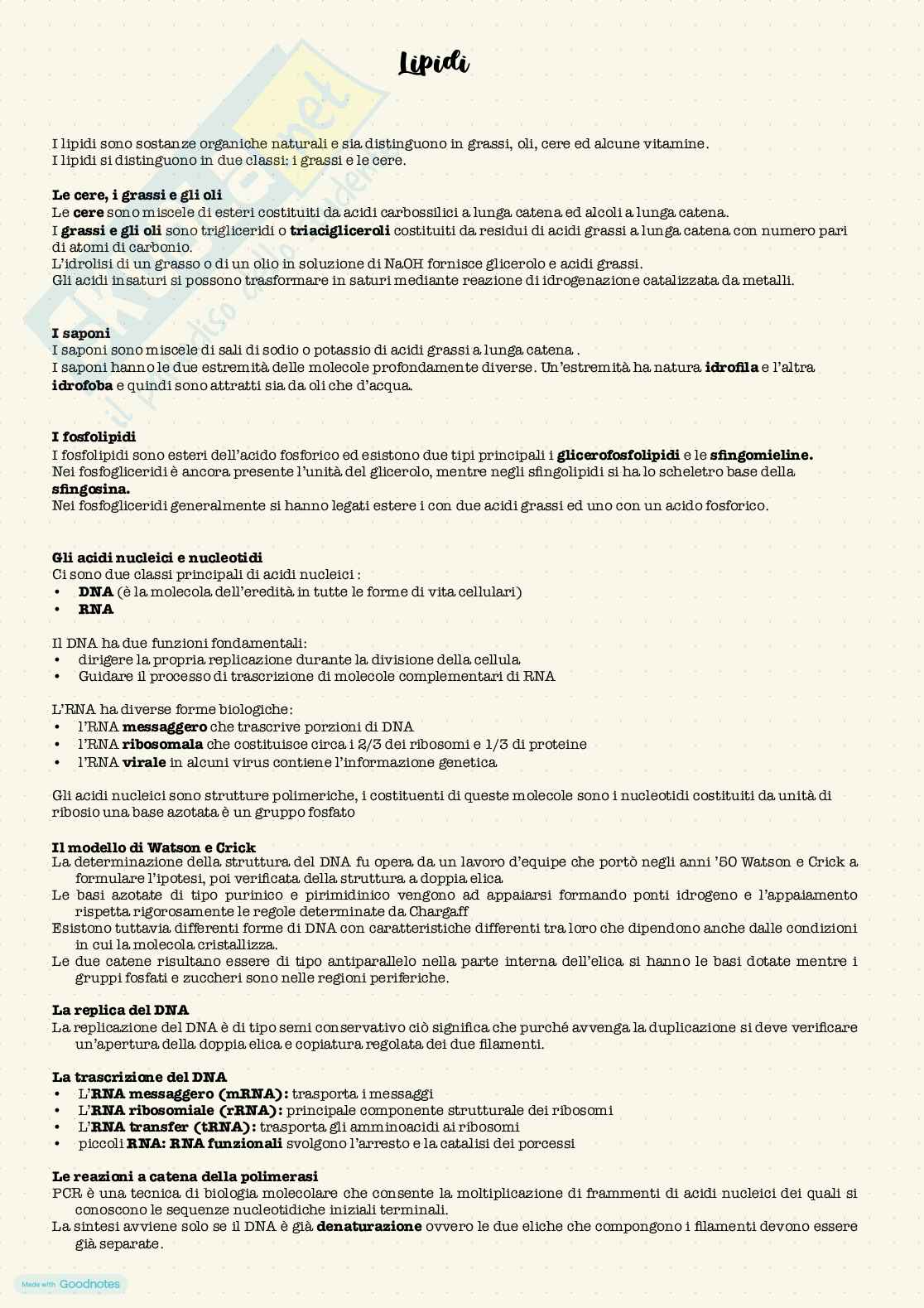 Lipidi

I lipidi sono sostanze organiche naturali e sia distinguono in grassi, oli, cere ed alcune vitamine.
I lipidi si distinguono in due classi: i grassi e le cere.

Le cere, i grassi e gli oli
Le cere sono miscele di esteri costituiti da acidi carbossilici a lunga catena ed alcoli a lunga catena.
I grassi e gli oli sono trigliceridi o triacigliceroli costituiti da residui di acidi grassi a lunga catena con numero pari di atomi di carbonio.
L'idrolisi di un grasso o di un olio in soluzione di NaOH fornisce glicerolo e acidi grassi.
Gli acidi insaturi si possono trasformare in saturi mediante reazione di idrogenazione catalizzata da metalli.

I saponi
I saponi sono miscele di sali di sodio o potassio di acidi grassi a lunga catena .
I saponi hanno le due estremità delle molecole profondamente diverse. Un'estremità ha natura idrofila e l'altra idrofoba e quindi sono attratti sia da oli che d'acqua.

I fosfolipidi
I fosfolipidi sono esteri dell'acido fosforico ed esistono due tipi principali i glicerofosfolipidi e le sfingomieline.
Nei fosfogliceridi è ancora presente l'unità del glicerolo, mentre negli sfingolipidi si ha lo scheletro base della sfingosina.
Nei fosfogliceridi generalmente si hanno legati estere i con due acidi grassi ed uno con un acido fosforico.

Gli acidi nucleici e nucleotidi
Ci sono due classi principali di acidi nucleici :
• DNA (è la molecola dell'eredità in tutte le forme di vita cellulari)
• RNA

Il DNA ha due funzioni fondamentali:
• dirigere la propria replicazione durante la divisione della cellula
• Guidare il processo di trascrizione di molecole complementari di RNA

L'RNA ha diverse forme biologiche:
• l'RNA messaggero che trascrive porzioni di DNA
• l'RNA ribosomala che costituisce circa i 2/3 dei ribosomi e 1/3 di proteine
• l'RNA virale in alcuni virus contiene l'informazione genetica

Gli acidi nucleici sono strutture polimeriche, i costituenti di queste molecole sono i nucleotidi costituiti da unità di ribosio una base azotata è un gruppo fosfato

Il modello di Watson e Crick
La determinazione della struttura del DNA fu opera da un lavoro d'equipe che portò negli anni '50 Watson e Crick a formulare l'ipotesi, poi verificata della struttura a doppia elica
Le basi azotate di tipo purinico e pirimidinico vengono ad appaiarsi formando ponti idrogeno e l'appaiamento rispetta rigorosamente le regole determinate da Chargaff
Esistono tuttavia differenti forme di DNA con caratteristiche differenti tra loro che dipendono anche dalle condizioni in cui la molecola cristallizza.
Le due catene risultano essere di tipo antiparallelo nella parte interna dell'elica si hanno le basi dotate mentre i gruppi fosfati e zuccheri sono nelle regioni periferiche.

La replica del DNA
La replicazione del DNA è di tipo semi conservativo ciò significa che purché avvenga la duplicazione si deve verificare un'apertura della doppia elica e copiatura regolata dei due filamenti.

La trascrizione del DNA
• L'RNA messaggero (mRNA): trasporta i messaggi
• L'RNA ribosomiale (rRNA): principale componente strutturale dei ribosomi
• L'RNA transfer (tRNA): trasporta gli amminoacidi ai ribosomi
• piccoli RNA: RNA funzionali svolgono l'arresto e la catalisi dei porcessi

Le reazioni a catena della polimerasi
PCR è una tecnica di biologia molecolare che consente la moltiplicazione di frammenti di acidi nucleici dei quali si conoscono le sequenze nucleotidiche iniziali terminali.
La sintesi avviene solo se il DNA è già denaturazione ovvero le due eliche che compongono i filamenti devono essere già separate.

Made with Goodnotes